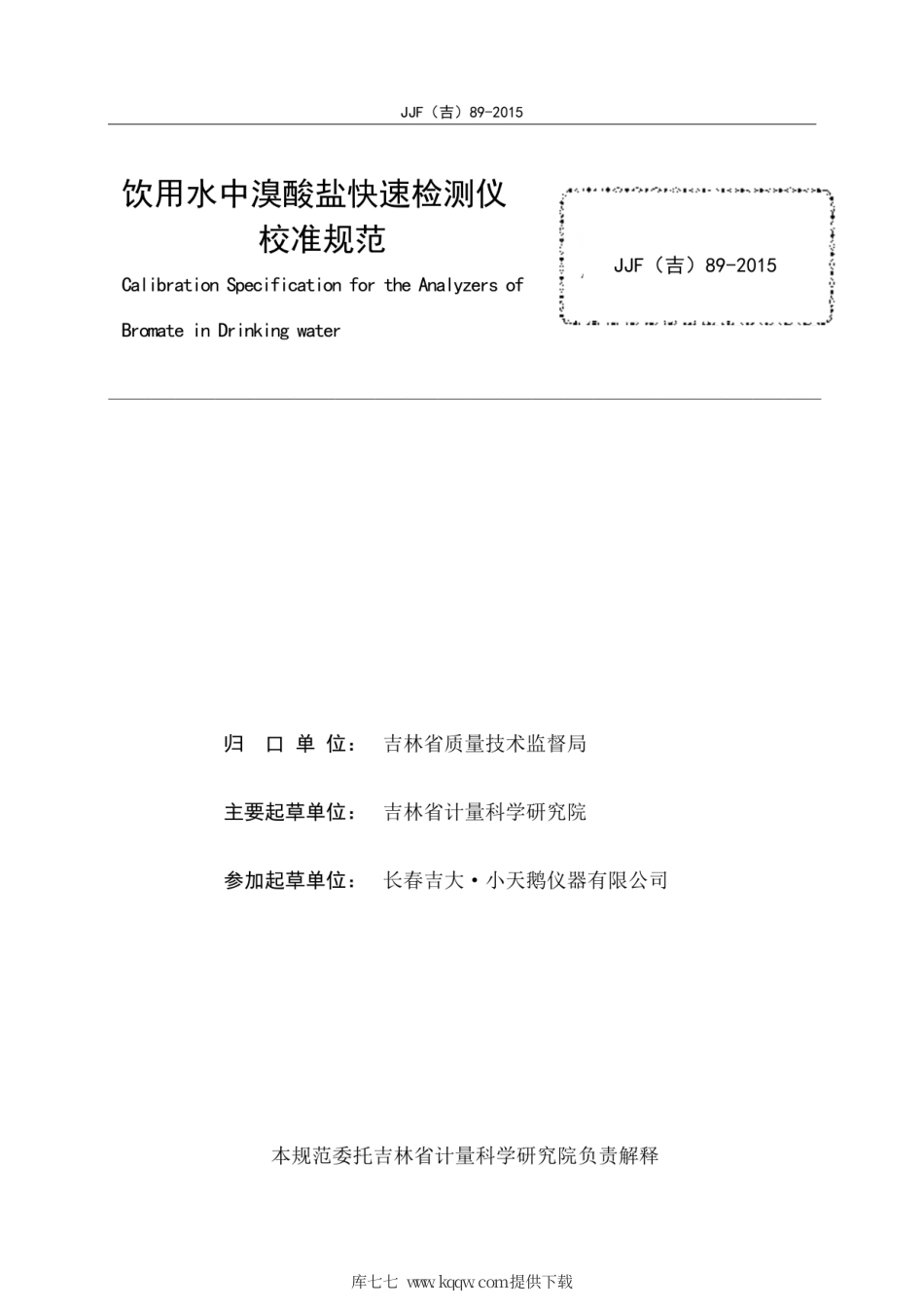 JJF（吉）89-2015

饮用水中溴酸盐快速检测仪校准规范

Calibration Specification for the Analyzers of Bromate in Drinking water

JJF（吉）89-2015

归 口 单 位： 吉林省质量技术监督局

主要起草单位： 吉林省计量科学研究院

参加起草单位： 长春吉大·小天鹅仪器有限公司

本规范委托吉林省计量科学研究院负责解释

库七七 www.kqqw.com提供下载